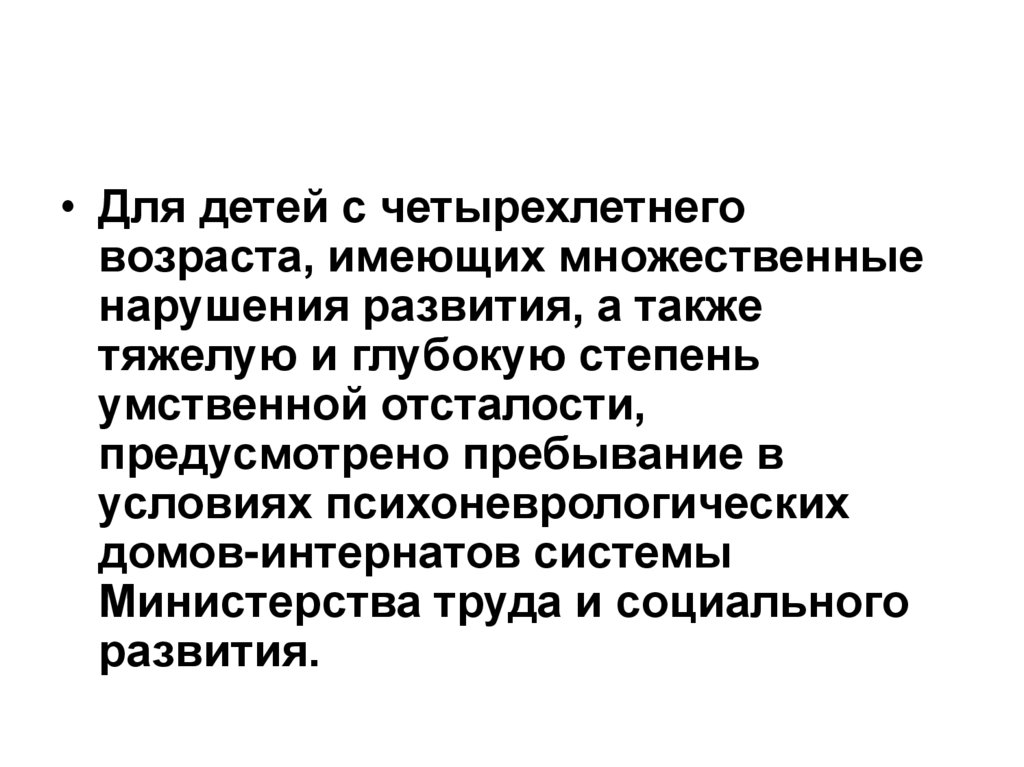 • Для детей с четырехлетнего возраста, имеющих множественные нарушения развития, а также тяжелую и глубокую степень умственной отсталости, предусмотрено пребывание в условиях психоневрологических домов-интернатов системы Министерства труда и социального развития.